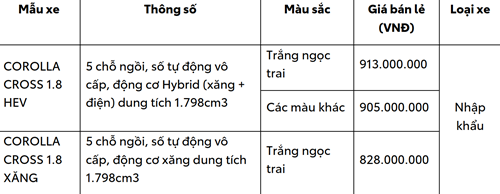 | Mẫu xe | Thông số | Màu sắc | Giá bán lẻ (VNĐ) | Loại xe |
|---|---|---|---|---|
| COROLLA CROSS 1.8 HEV | 5 chỗ ngồi, số tự động vô cấp, động cơ Hybrid (xăng + điện) dung tích 1.798cm3 | Trắng ngọc trai | 913.000.000 | Nhập khẩu |
| | | Các màu khác | 905.000.000 | |
| COROLLA CROSS 1.8 XĂNG | 5 chỗ ngồi, số tự động vô cấp, động cơ xăng dung tích 1.798cm3 | Trắng ngọc trai | 828.000.000 | |